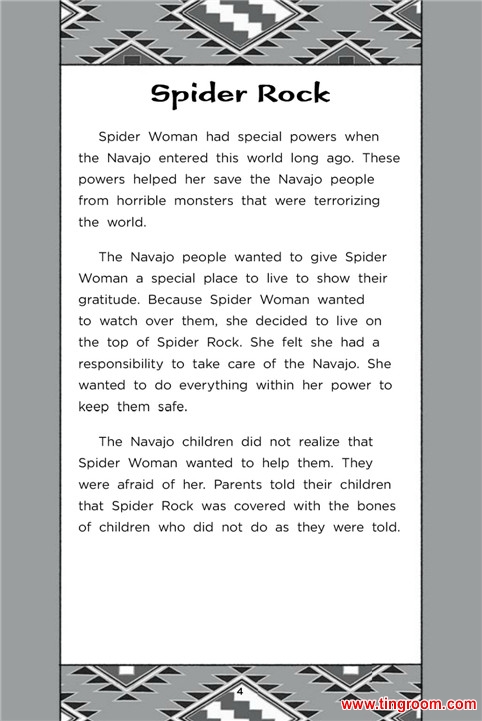 Spider Rock

Spider Woman had special powers when the Navajo entered this world long ago. These powers helped her save the Navajo people from horrible monsters that were terrorizing the world.

The Navajo people wanted to give Spider Woman a special place to live to show their gratitude. Because Spider Woman wanted to watch over them, she decided to live on the top of Spider Rock. She felt she had a responsibility to take care of the Navajo. She wanted to do everything within her power to keep them safe.

The Navajo children did not realize that Spider Woman wanted to help them. They were afraid of her. Parents told their children that Spider Rock was covered with the bones of children who did not do as they were told.

4

www.tingroom.com